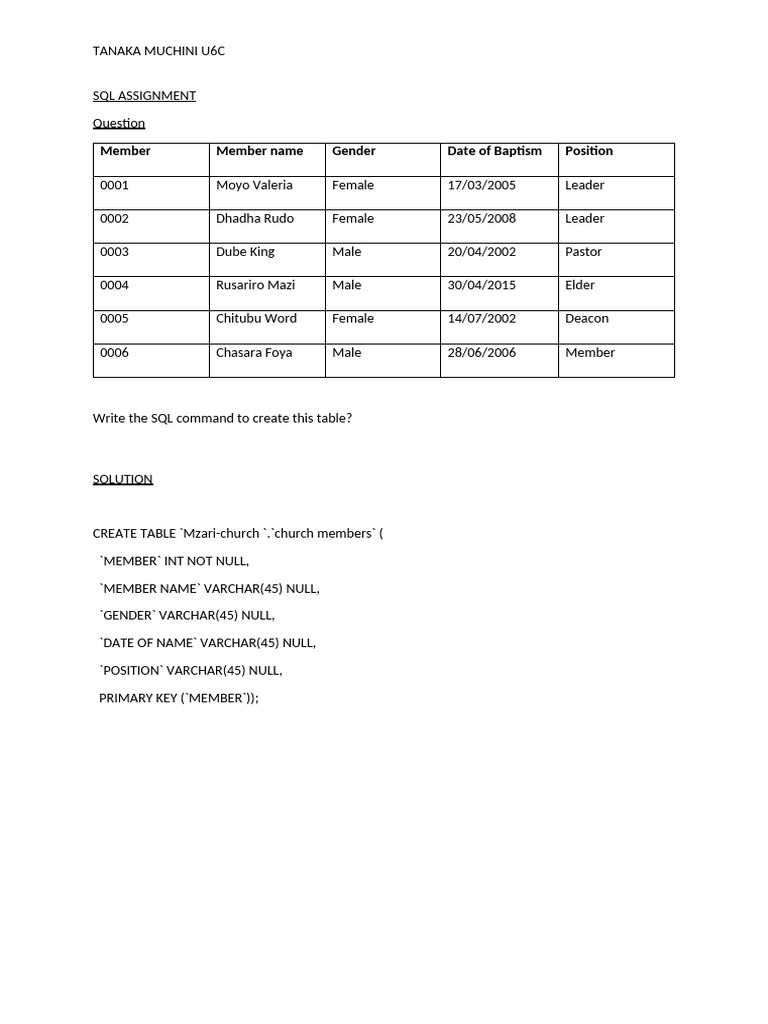 TANAKA MUCHINI U6C

SQL ASSIGNMENT

Question

| Member | Member name | Gender | Date of Baptism | Position |
|---|---|---|---|---|
| 0001 | Moyo Valeria | Female | 17/03/2005 | Leader |
| 0002 | Dhadha Rudo | Female | 23/05/2008 | Leader |
| 0003 | Dube King | Male | 20/04/2002 | Pastor |
| 0004 | Rusariro Mazi | Male | 30/04/2015 | Elder |
| 0005 | Chitubu Word | Female | 14/07/2002 | Deacon |
| 0006 | Chasara Foya | Male | 28/06/2006 | Member |

Write the SQL command to create this table?

SOLUTION

CREATE TABLE `Mzari-church `.`church members` (

`MEMBER` INT NOT NULL,

`MEMBER NAME` VARCHAR(45) NULL,

`GENDER` VARCHAR(45) NULL,

`DATE OF NAME` VARCHAR(45) NULL,

`POSITION` VARCHAR(45) NULL,

PRIMARY KEY (`MEMBER`));